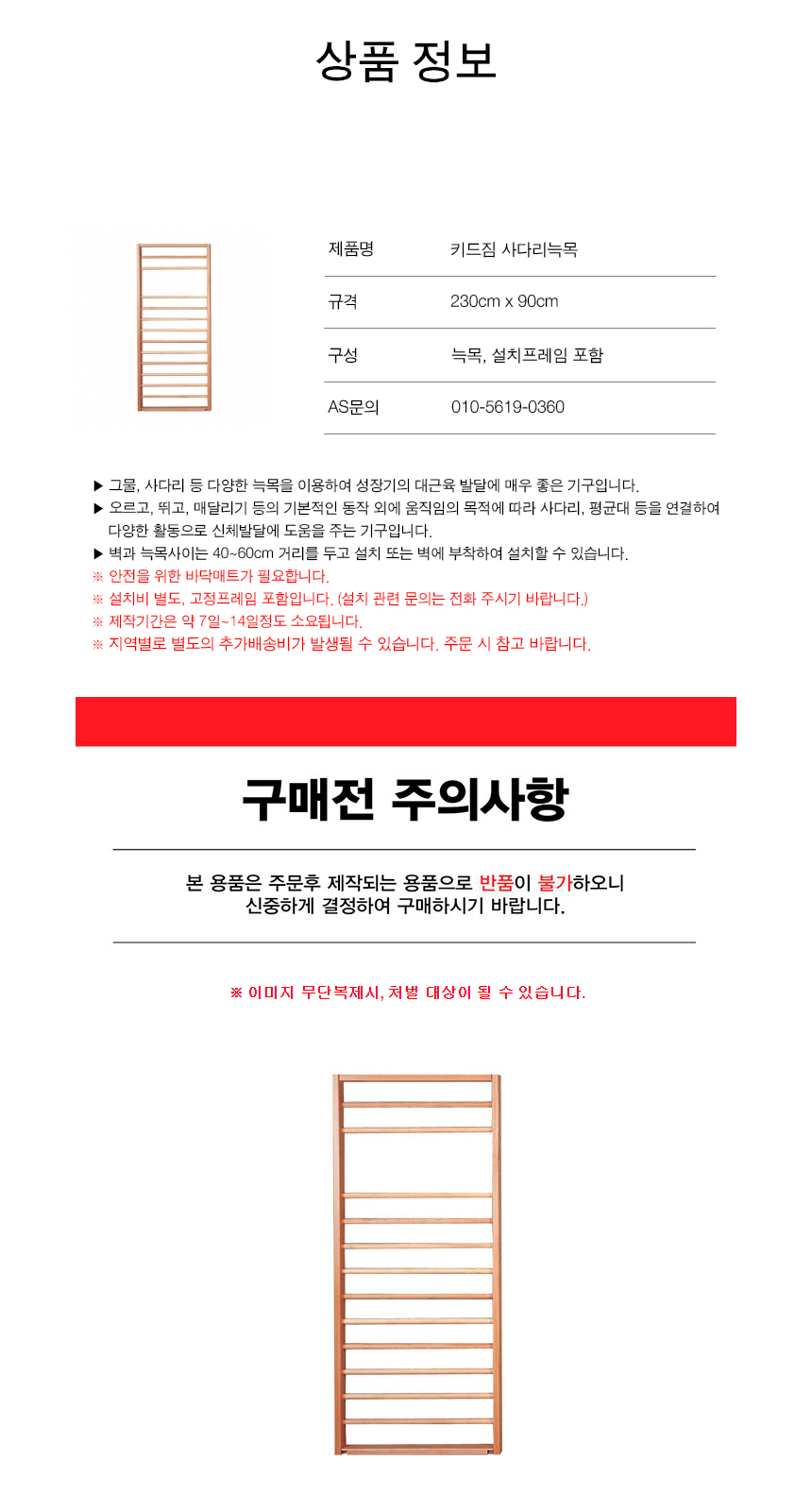 상품 정보

제품명
키드짐 사다리늑목

규격
230cm x 90cm

구성
늑목, 설치프레임 포함

AS문의
010-5619-0360

▶ 그물, 사다리 등 다양한 늑목을 이용하여 성장기의 대근육 발달에 매우 좋은 기구입니다.
▶ 오르고, 뛰고, 매달리기 등의 기본적인 동작 외에 움직임의 목적에 따라 사다리, 평균대 등을 연결하여 다양한 활동으로 신체발달에 도움을 주는 기구입니다.
▶ 벽과 늑목사이는 40~60cm 거리를 두고 설치 또는 벽에 부착하여 설치할 수 있습니다.
※ 안전을 위한 바닥매트가 필요합니다.
※ 설치비 별도, 고정프레임 포함입니다. (설치 관련 문의는 전화 주시기 바랍니다.)
※ 제작기간은 약 7일~14일정도 소요됩니다.
※ 지역별로 별도의 추가배송비가 발생될 수 있습니다. 주문 시 참고 바랍니다.

구매전 주의사항

본 용품은 주문후 제작되는 용품으로 반품이 불가하오니
신중하게 결정하여 구매하시기 바랍니다.

※ 이미지 무단복제시, 처벌 대상이 될 수 있습니다.